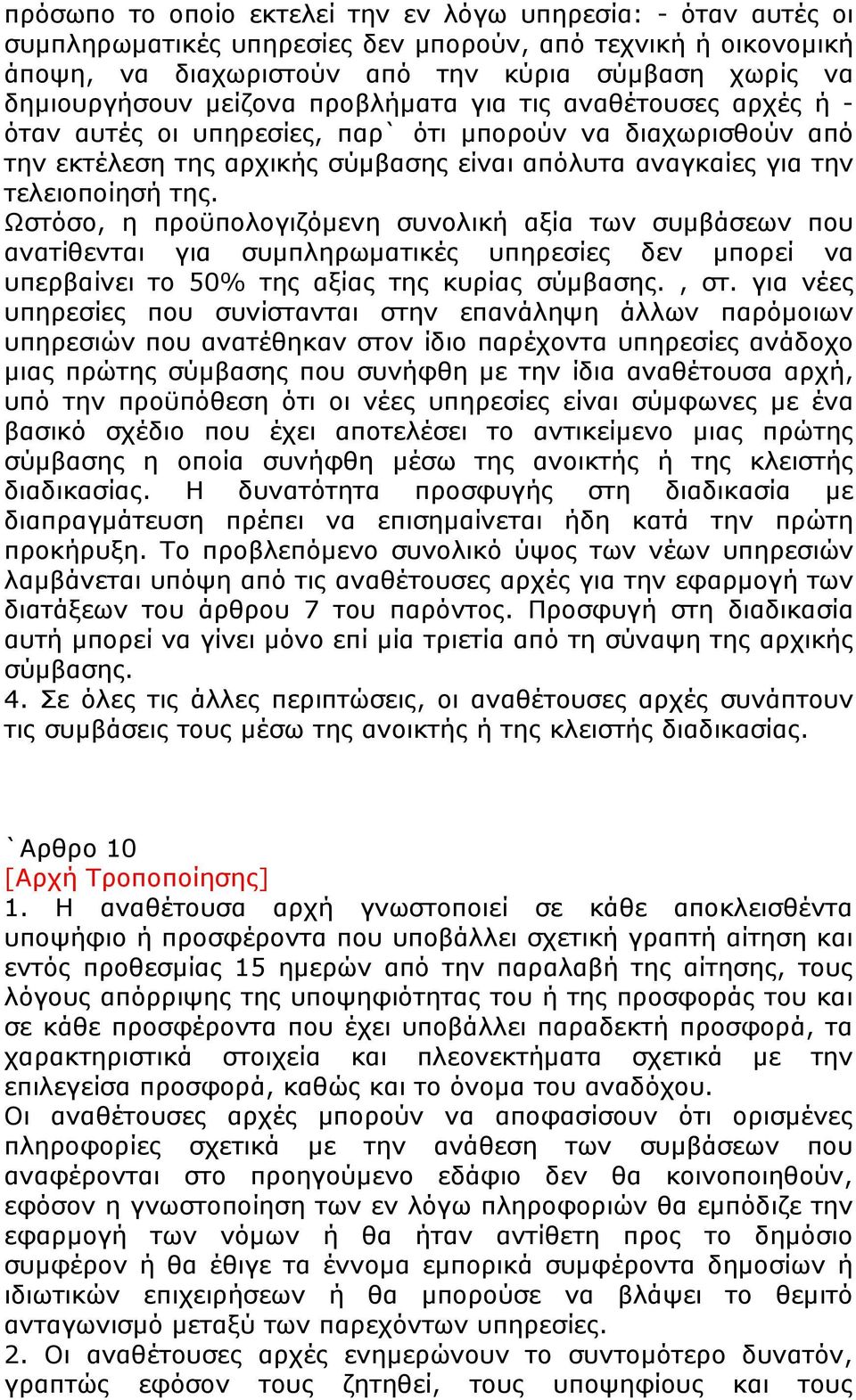 πρόσωπο το οποίο εκτελεί την εν λόγω υπηρεσία: - όταν αυτές οι συμπληρωματικές υπηρεσίες δεν μπορούν, από τεχνική ή οικονομική άποψη, να διαχωριστούν από την κύρια σύμβαση χωρίς να δημιουργήσουν μείζονα προβλήματα για τις αναθέτουσες αρχές ή - όταν αυτές οι υπηρεσίες, παρ` ότι μπορούν να διαχωρισθούν από την εκτέλεση της αρχικής σύμβασης είναι απόλυτα αναγκαίες για την τελειοποίησή της.
Ωστόσο, η προϋπολογιζόμενη συνολική αξία των συμβάσεων που ανατίθενται για συμπληρωματικές υπηρεσίες δεν μπορεί να υπερβαίνει το 50% της αξίας της κυρίας σύμβασης. , στ. για νέες υπηρεσίες που συνίστανται στην επανάληψη άλλων παρόμοιων υπηρεσιών που ανατέθηκαν στον ίδιο παρέχοντα υπηρεσίες ανάδοχο μιας πρώτης σύμβασης που συνήφθη με την ίδια αναθέτουσα αρχή, υπό την προϋπόθεση ότι οι νέες υπηρεσίες είναι σύμφωνες με ένα βασικό σχέδιο που έχει αποτελέσει το αντικείμενο μιας πρώτης σύμβασης η οποία συνήφθη μέσω της ανοικτής ή της κλειστής διαδικασίας. Η δυνατότητα προσφυγής στη διαδικασία με διαπραγμάτευση πρέπει να επισημαίνεται ήδη κατά την πρώτη προκήρυξη. Το προβλεπόμενο συνολικό ύψος των νέων υπηρεσιών λαμβάνεται υπόψη από τις αναθέτουσες αρχές για την εφαρμογή των διατάξεων του άρθρου 7 του παρόντος. Προσφυγή στη διαδικασία αυτή μπορεί να γίνει μόνο επί μία τριετία από τη σύναψη της αρχικής σύμβασης.
4. Σε όλες τις άλλες περιπτώσεις, οι αναθέτουσες αρχές συνάπτουν τις συμβάσεις τους μέσω της ανοικτής ή της κλειστής διαδικασίας.

`Αρθρο 10
[Αρχή Τροποποίησης]
1. Η αναθέτουσα αρχή γνωστοποιεί σε κάθε αποκλεισθέντα υποψήφιο ή προσφέροντα που υποβάλλει σχετική γραπτή αίτηση και εντός προθεσμίας 15 ημερών από την παραλαβή της αίτησης, τους λόγους απόρριψης της υποψηφιότητας του ή της προσφοράς του και σε κάθε προσφέροντα που έχει υποβάλλει παραδεκτή προσφορά, τα χαρακτηριστικά στοιχεία και πλεονεκτήματα σχετικά με την επιλεγείσα προσφορά, καθώς και το όνομα του αναδόχου.
Οι αναθέτουσες αρχές μπορούν να αποφασίσουν ότι ορισμένες πληροφορίες σχετικά με την ανάθεση των συμβάσεων που αναφέρονται στο προηγούμενο εδάφιο δεν θα κοινοποιηθούν, εφόσον η γνωστοποίηση των εν λόγω πληροφοριών θα εμπόδιζε την εφαρμογή των νόμων ή θα ήταν αντίθετη προς το δημόσιο συμφέρον ή θα έθιγε τα έννομα εμπορικά συμφέροντα δημοσίων ή ιδιωτικών επιχειρήσεων ή θα μπορούσε να βλάψει το θεμιτό ανταγωνισμό μεταξύ των παρεχόντων υπηρεσίες.
2. Οι αναθέτουσες αρχές ενημερώνουν το συντομότερο δυνατόν, γραπτώς εφόσον τους ζητηθεί, τους υποψηφίους και τους